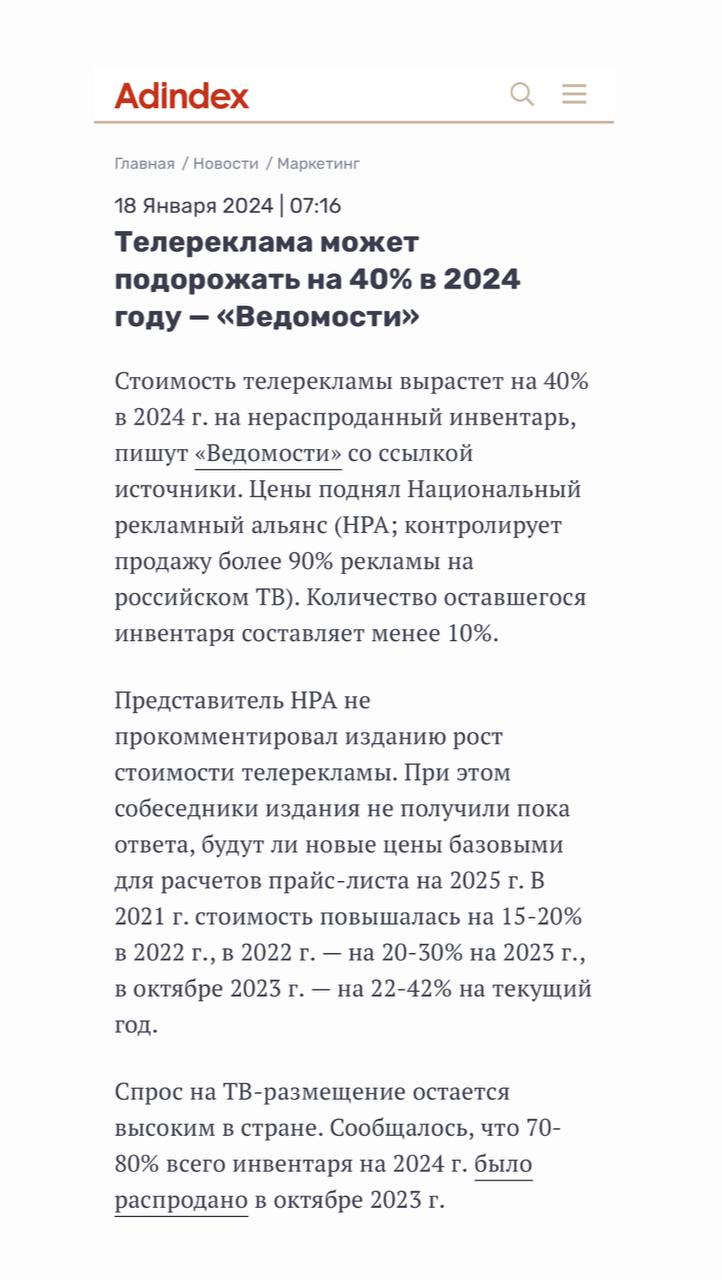 Adindex

Главная / Новости / Маркетинг

18 Января 2024 | 07:16

Телереклама может подорожать на 40% в 2024 году — «Ведомости»

Стоимость телерекламы вырастет на 40% в 2024 г. на нераспроданный инвентарь, пишут «Ведомости» со ссылкой источники. Цены поднял Национальный рекламный альянс (НРА; контролирует продажу более 90% рекламы на российском ТВ). Количество оставшегося инвентаря составляет менее 10%.

Представитель НРА не прокомментировал изданию рост стоимости телерекламы. При этом собеседники издания не получили пока ответа, будут ли новые цены базовыми для расчетов прайс-листа на 2025 г. В 2021 г. стоимость повышалась на 15-20% в 2022 г., в 2022 г. — на 20-30% на 2023 г., в октябре 2023 г. — на 22-42% на текущий год.

Спрос на ТВ-размещение остается высоким в стране. Сообщалось, что 70-80% всего инвентаря на 2024 г. было распродано в октябре 2023 г.